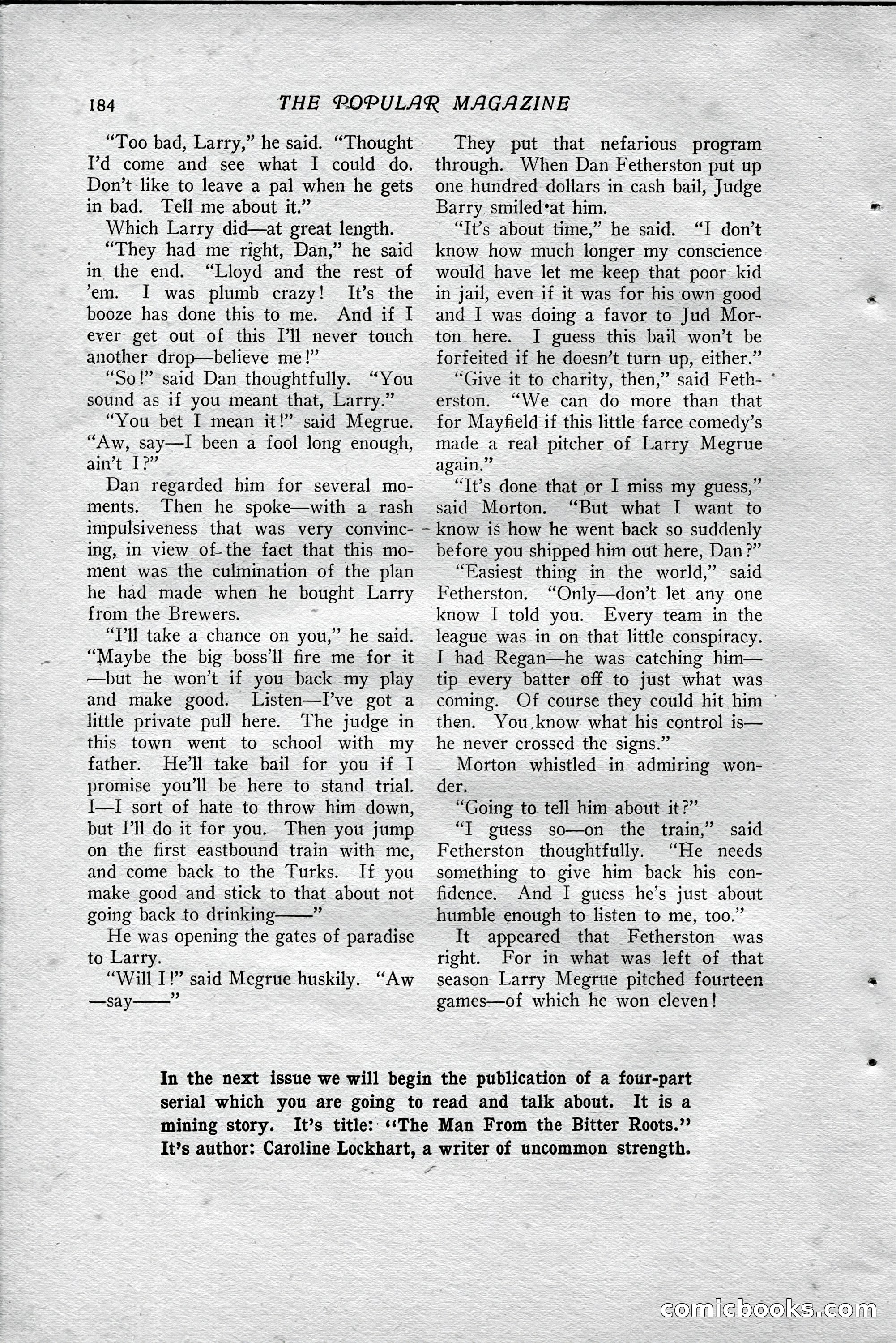 184 THE POPULAR MAGAZINE

"Too bad, Larry," he said. "Thought I'd come and see what I could do. Don't like to leave a pal when he gets in bad. Tell me about it."

Which Larry did—at great length.

"They had me right, Dan," he said in the end. "Lloyd and the rest of 'em. I was plumb crazy! It's the booze has done this to me. And if I ever get out of this I'll never touch another drop—believe me!"

"So!" said Dan thoughtfully. "You sound as if you meant that, Larry."

"You bet I mean it!" said Megrue. "Aw, say—I been a fool long enough, ain't I?"

Dan regarded him for several moments. Then he spoke—with a rash impulsiveness that was very convincing, in view of the fact that this moment was the culmination of the plan he had made when he bought Larry from the Brewers.

"I'll take a chance on you," he said. "Maybe the big boss'll fire me for it—but he won't if you back my play and make good. Listen—I've got a little private pull here. The judge in this town went to school with my father. He'll take bail for you if I promise you'll be here to stand trial. I—I sort of hate to throw him down, but I'll do it for you. Then you jump on the first eastbound train with me, and come back to the Turks. If you make good and stick to that about not going back to drinking——"

He was opening the gates of paradise to Larry.

"Will I!" said Megrue huskily. "Aw—say——"

They put that nefarious program through. When Dan Fetherston put up one hundred dollars in cash bail, Judge Barry smiled at him.

"It's about time," he said. "I don't know how much longer my conscience would have let me keep that poor kid in jail, even if it was for his own good and I was doing a favor to Jud Morton here. I guess this bail won't be forfeited if he doesn't turn up, either."

"Give it to charity, then," said Fetherston. "We can do more than that for Mayfield if this little farce comedy's made a real pitcher of Larry Megrue again."

"It's done that or I miss my guess," said Morton. "But what I want to know is how he went back so suddenly before you shipped him out here, Dan?"

"Easiest thing in the world," said Fetherston. "Only—don't let any one know I told you. Every team in the league was in on that little conspiracy. I had Regan—he was catching him—tip every batter off to just what was coming. Of course they could hit him then. You know what his control is—he never crossed the signs."

Morton whistled in admiring wonder.

"Going to tell him about it?"

"I guess so—on the train," said Fetherston thoughtfully. "He needs something to give him back his confidence. And I guess he's just about humble enough to listen to me, too."

It appeared that Fetherston was right. For in what was left of that season Larry Megrue pitched fourteen games—of which he won eleven!

In the next issue we will begin the publication of a four-part serial which you are going to read and talk about. It is a mining story. It's title: "The Man From the Bitter Roots." It's author: Caroline Lockhart, a writer of uncommon strength.

comicbooks.com